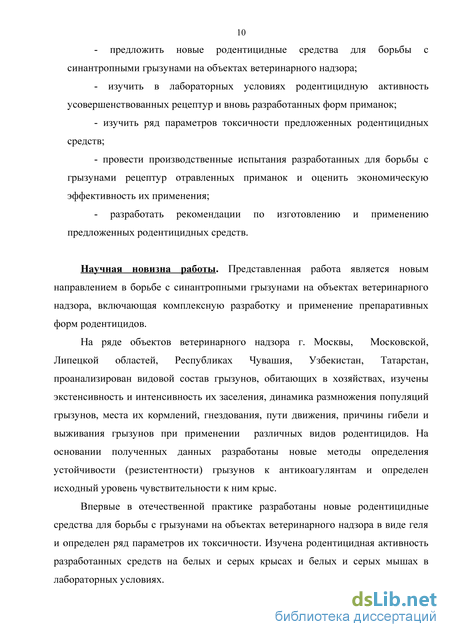 10

- предложить новые родентицидные средства для борьбы с синантропными грызунами на объектах ветеринарного надзора;

- изучить в лабораторных условиях родентицидную активность усовершенствованных рецептур и вновь разработанных форм приманок;

- изучить ряд параметров токсичности предложенных родентицидных средств;

- провести производственные испытания разработанных для борьбы с грызунами рецептур отравленных приманок и оценить экономическую эффективность их применения;

- разработать рекомендации по изготовлению и применению предложенных родентицидных средств.

Научная новизна работы. Представленная работа является новым направлением в борьбе с синантропными грызунами на объектах ветеринарного надзора, включающая комплексную разработку и применение препаративных форм родентицидов.

На ряде объектов ветеринарного надзора г. Москвы, Московской, Липецкой областей, Республиках Чувашия, Узбекистан, Татарстан, проанализирован видовой состав грызунов, обитающих в хозяйствах, изучены экстенсивность и интенсивность их заселения, динамика размножения популяций грызунов, места их кормлений, гнездования, пути движения, причины гибели и выживания грызунов при применении различных видов родентицидов. На основании полученных данных разработаны новые методы определения устойчивости (резистентности) грызунов к антикоагулянтам и определен исходный уровень чувствительности к ним крыс.

Впервые в отечественной практике разработаны новые родентицидные средства для борьбы с грызунами на объектах ветеринарного надзора в виде геля и определен ряд параметров их токсичности. Изучена родентицидная активность разработанных средств на белых и серых крысах и белых и серых мышах в лабораторных условиях.

dsLib.net
библиотека диссертаций